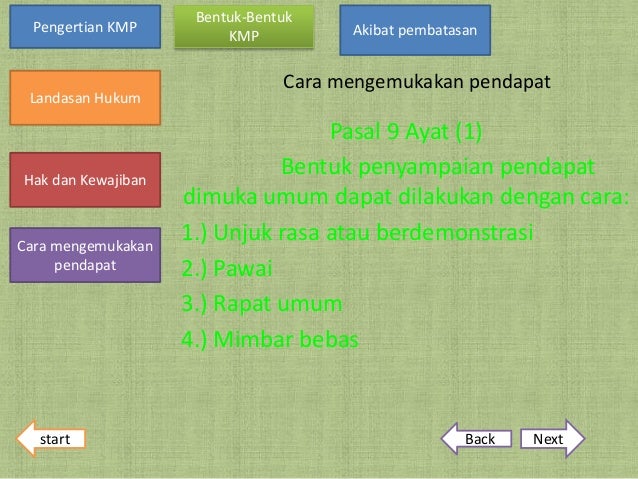 Pengertian KMP

Bentuk-Bentuk KMP

Akibat pembatasan

Landasan Hukum

Hak dan Kewajiban

Cara mengemukakan pendapat

Cara mengemukakan pendapat

Pasal 9 Ayat (1)

Bentuk penyampaian pendapat dimuka umum dapat dilakukan dengan cara:

1.) Unjuk rasa atau berdemonstrasi

2.) Pawai

3.) Rapat umum

4.) Mimbar bebas

start

Back

Next